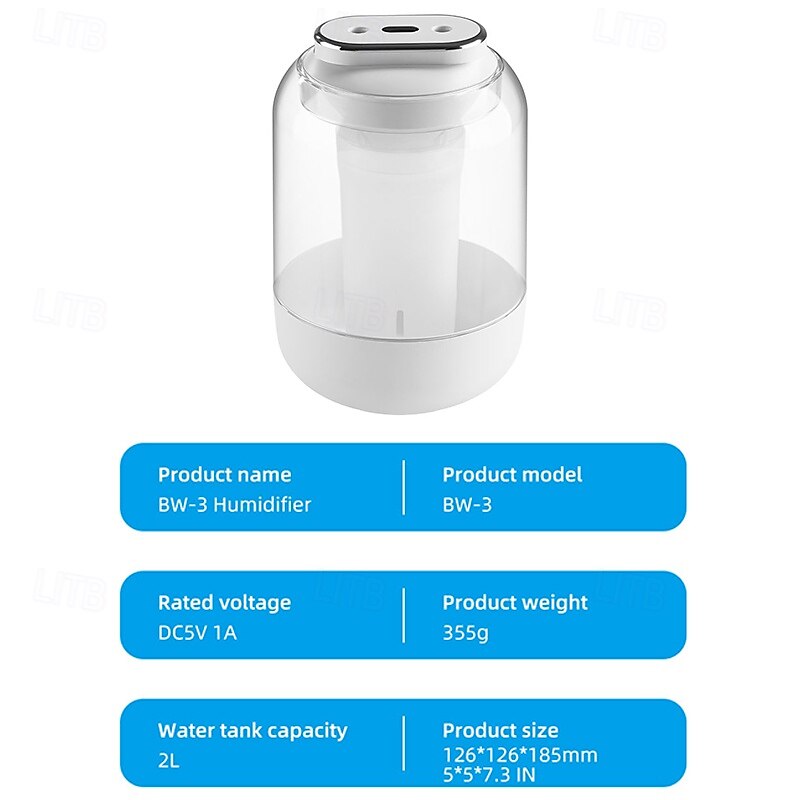 Product name
BW-3 Humidifier

Product model
BW-3

Rated voltage
DC5V 1A

Product weight
355g

Water tank capacity
2L

Product size
126*126*185mm
5*5*7.3 IN

LITB